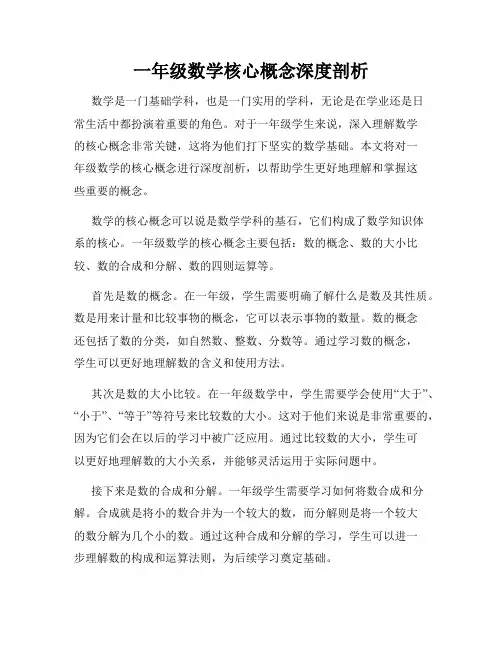 一年级数学核心概念深度剖析

数学是一门基础学科，也是一门实用的学科，无论是在学业还是日常生活中都扮演着重要的角色。对于一年级学生来说，深入理解数学的核心概念非常关键，这将为他们打下坚实的数学基础。本文将对一年级数学的核心概念进行深度剖析，以帮助学生更好地理解和掌握这些重要的概念。

数学的核心概念可以说是数学学科的基石，它们构成了数学知识体系的核心。一年级数学的核心概念主要包括：数的概念、数的大小比较、数的合成和分解、数的四则运算等。

首先是数的概念。在一年级，学生需要明确了解什么是数及其性质。数是用来计量和比较事物的概念，它可以表示事物的数量。数的概念还包括了数的分类，如自然数、整数、分数等。通过学习数的概念，学生可以更好地理解数的含义和使用方法。

其次是数的大小比较。在一年级数学中，学生需要学会使用“大于”、“小于”、“等于”等符号来比较数的大小。这对于他们来说是非常重要的，因为它们会在以后的学习中被广泛应用。通过比较数的大小，学生可以更好地理解数的大小关系，并能够灵活运用于实际问题中。

接下来是数的合成和分解。一年级学生需要学习如何将数合成和分解。合成就是将小的数合并为一个较大的数，而分解则是将一个较大的数分解为几个小的数。通过这种合成和分解的学习，学生可以进一步理解数的构成和运算法则，为后续学习奠定基础。